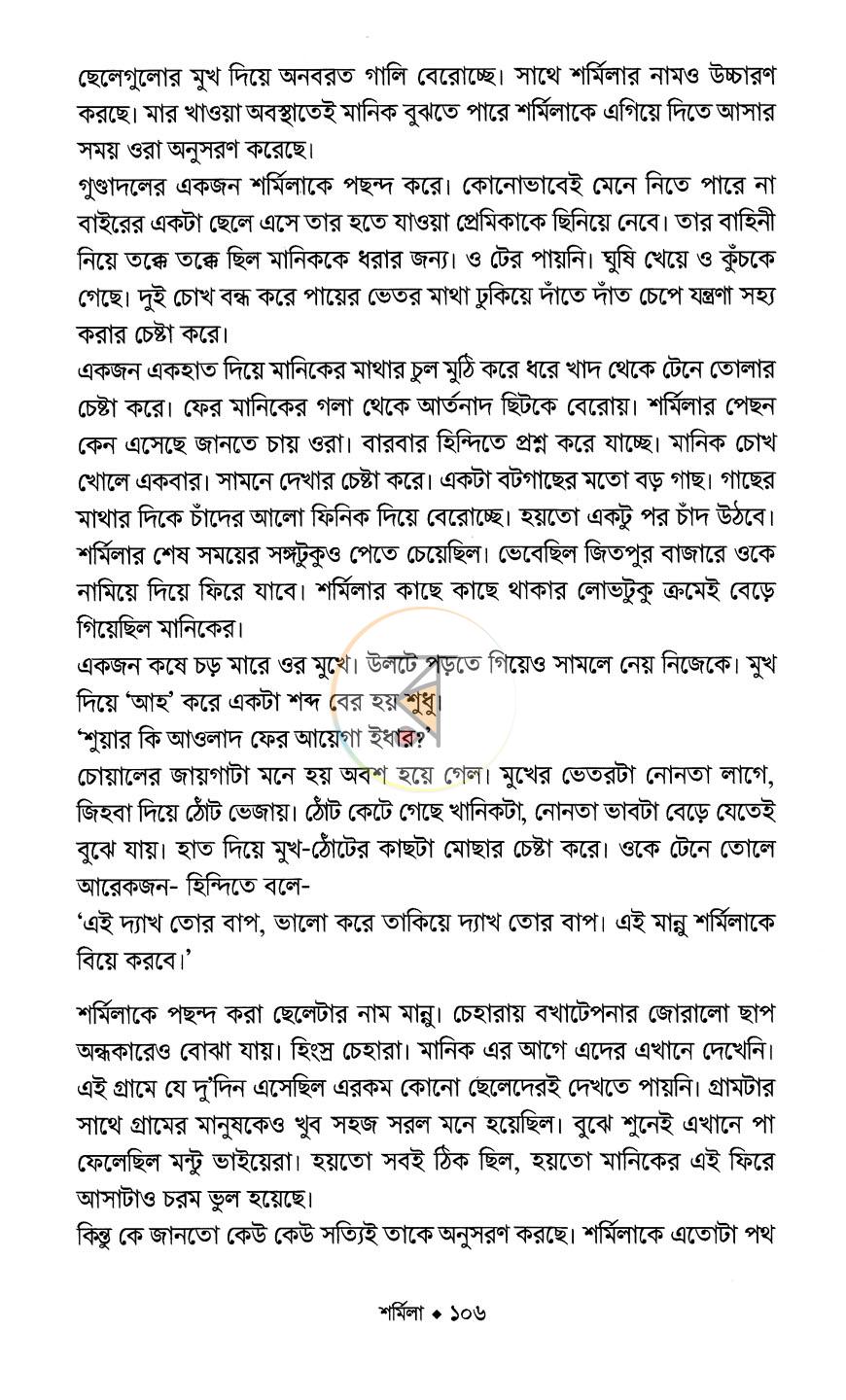 ছেলেগুলোর মুখ দিয়ে অনবরত গালি বেরোচ্ছে। সাথে শর্মিলার নামও উচ্চারণ করছে। মার খাওয়া অবস্থাতেই মানিক বুঝতে পারে শর্মিলাকে এগিয়ে দিতে আসার সময় ওরা অনুসরণ করেছে।

গুণ্ডাদলের একজন শর্মিলাকে পছন্দ করে। কোনোভাবেই মেনে নিতে পারে না বাইরের একটা ছেলে এসে তার হতে যাওয়া প্রেমিকাকে ছিনিয়ে নেবে। তার বাহিনী নিয়ে তক্কে তক্কে ছিল মানিককে ধরার জন্য। ও টের পায়নি। ঘুষি খেয়ে ও কুঁচকে গেছে। দুই চোখ বন্ধ করে পায়ের ভেতর মাথা ঢুকিয়ে দাঁতে দাঁত চেপে যন্ত্রণা সহ্য করার চেষ্টা করে।

একজন একহাত দিয়ে মানিকের মাথার চুল মুঠি করে ধরে খাদ থেকে টেনে তোলার চেষ্টা করে। ফের মানিকের গলা থেকে আর্তনাদ ছিটকে বেরোয়। শর্মিলার পেছন কেন এসেছে জানতে চায় ওরা। বারবার হিন্দিতে প্রশ্ন করে যাচ্ছে। মানিক চোখ খোলে একবার। সামনে দেখার চেষ্টা করে। একটা বটগাছের মতো বড় গাছ। গাছের মাথার দিকে চাঁদের আলো ফিনিক দিয়ে বেরোচ্ছে। হয়তো একটু পর চাঁদ উঠবে। শর্মিলার শেষ সময়ের সঙ্গটুকুও পেতে চেয়েছিল। ভেবেছিল জিতপুর বাজারে ওকে নামিয়ে দিয়ে ফিরে যাবে। শর্মিলার কাছে কাছে থাকার লোভটুকু ক্রমেই বেড়ে গিয়েছিল মানিকের।

একজন কষে চড় মারে ওর মুখে। উলটে পড়তে গিয়েও সামলে নেয় নিজেকে। মুখ দিয়ে 'আহ' করে একটা শব্দ বের হয় শুধু।

'শুয়ার কি আওলাদ ফের আয়েগা ইধার?'

চোয়ালের জায়গাটা মনে হয় অবশ হয়ে গেল। মুখের ভেতরটা নোনতা লাগে, জিহবা দিয়ে ঠোঁট ভেজায়। ঠোঁট কেটে গেছে খানিকটা, নোনতা ভাবটা বেড়ে যেতেই বুঝে যায়। হাত দিয়ে মুখ-ঠোঁটের কাছটা মোছার চেষ্টা করে। ওকে টেনে তোলে আরেকজন- হিন্দিতে বলে-

'এই দ্যাখ তোর বাপ, ভালো করে তাকিয়ে দ্যাখ তোর বাপ। এই মান্নু শর্মিলাকে বিয়ে করবে।'

শর্মিলাকে পছন্দ করা ছেলেটার নাম মান্নু। চেহারায় বখাটেপনার জোরালো ছাপ অন্ধকারেও বোঝা যায়। হিংস্র চেহারা। মানিক এর আগে এদের এখানে দেখেনি। এই গ্রামে যে দু'দিন এসেছিল এরকম কোনো ছেলেদেরই দেখতে পায়নি। গ্রামটার সাথে গ্রামের মানুষকেও খুব সহজ সরল মনে হয়েছিল। বুঝে শুনেই এখানে পা ফেলেছিল মন্টু ভাইয়েরা। হয়তো সবই ঠিক ছিল, হয়তো মানিকের এই ফিরে আসাটাও চরম ভুল হয়েছে।

কিন্তু কে জানতো কেউ কেউ সত্যিই তাকে অনুসরণ করছে। শর্মিলাকে এতোটা পথ

শর্মিলা • ১০৬